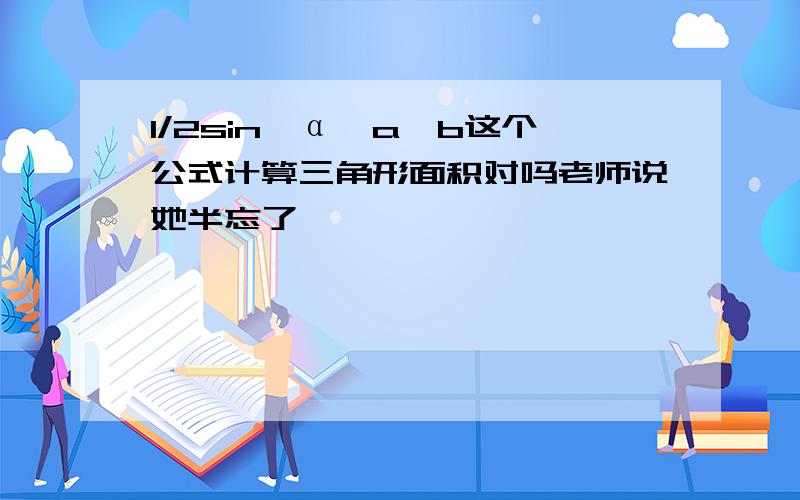 1/2sin α a b这个公式计算三角形面积对吗老师说她半忘了